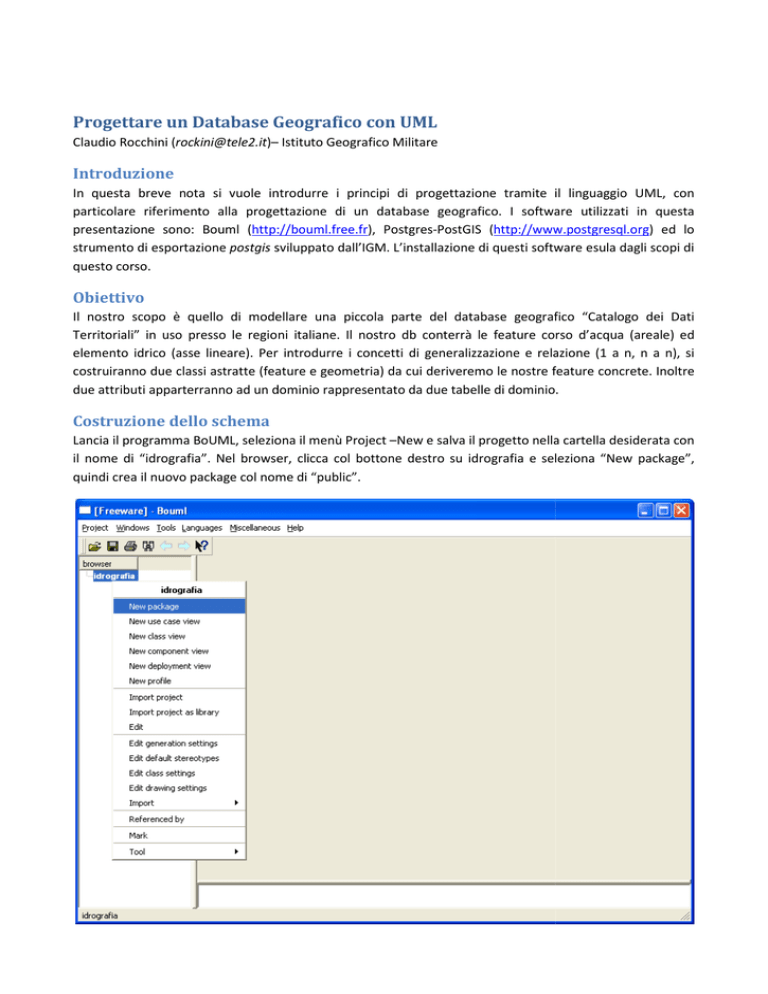 Progettare un Database Geografico con UML

Claudio Rocchini (rockini@tele2.it)– Istituto Geografico Militare

Introduzione

In questa breve nota si vuole introdurre i principi di progettazione tramite il linguaggio UML, con particolare riferimento alla progettazione di un database geografico. I software utilizzati in questa presentazione sono: Bouml (http://bouml.free.fr), Postgres-PostGIS (http://www.postgresql.org) ed lo strumento di esportazione postgis sviluppato dall'IGM. L'installazione di questi software esula dagli scopi di questo corso.

Obiettivo

Il nostro scopo è quello di modellare una piccola parte del database geografico "Catalogo dei Dati Territoriali" in uso presso le regioni italiane. Il nostro db conterrà le feature corso d'acqua (areale) ed elemento idrico (asse lineare). Per introdurre i concetti di generalizzazione e relazione (1 a n, n a n), si costruiranno due classi astratte (feature e geometria) da cui deriveremo le nostre feature concrete. Inoltre due attributi apparterranno ad un dominio rappresentato da due tabelle di dominio.

Costruzione dello schema

Lancia il programma BoUML, seleziona il menù Project –New e salva il progetto nella cartella desiderata con il nome di "idrografia". Nel browser, clicca col bottone destro su idrografia e seleziona "New package", quindi crea il nuovo package col nome di "public".

[Freeware] - Bouml

Project Windows Tools Languages Miscellaneous Help

browser
idrografia

idrografia
New package
New use case view
New class view
New component view
New deployment view
New profile
Import project
Import project as library
Edit
Edit generation settings
Edit default stereotypes
Edit class settings
Edit drawing settings
Import
Referenced by
Mark
Tool

idrografia